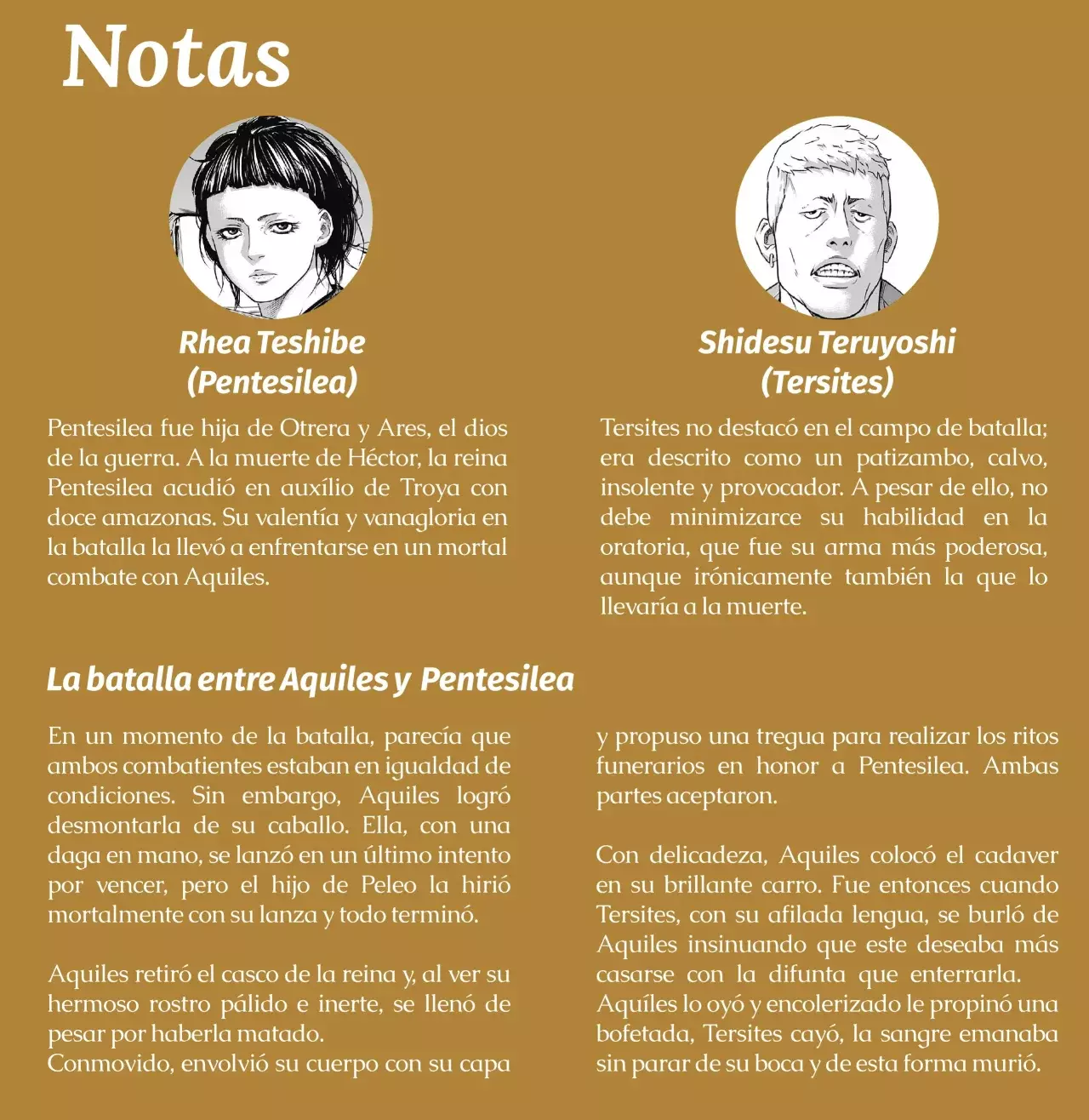 Notas

Rhea Teshibe
(Pentesilea)

Pentesilea fue hija de Otrera y Ares, el dios de la guerra. A la muerte de Héctor, la reina Pentesilea acudió en auxílio de Troya con doce amazonas. Su valentía y vanagloria en la batalla la llevó a enfrentarse en un mortal combate con Aquiles.

Shidesu Teruyoshi
(Tersites)

Tersites no destacó en el campo de batalla; era descrito como un patizambo, calvo, insolente y provocador. A pesar de ello, no debe minimizarce su habilidad en la oratoria, que fue su arma más poderosa, aunque irónicamente también la que lo llevaría a la muerte.

La batalla entre Aquiles y Pentesilea

En un momento de la batalla, parecía que ambos combatientes estaban en igualdad de condiciones. Sin embargo, Aquiles logró desmontarla de su caballo. Ella, con una daga en mano, se lanzó en un último intento por vencer, pero el hijo de Peleo la hirió mortalmente con su lanza y todo terminó.

Aquiles retiró el casco de la reina y, al ver su hermoso rostro pálido e inerte, se llenó de pesar por haberla matado.
Conmovido, envolvió su cuerpo con su capa y propuso una tregua para realizar los ritos funerarios en honor a Pentesilea. Ambas partes aceptaron.

Con delicadeza, Aquiles colocó el cadaver en su brillante carro. Fue entonces cuando Tersites, con su afilada lengua, se burló de Aquiles insinuando que este deseaba más casarse con la difunta que enterrarla.
Aquíles lo oyó y encolerizado le propinó una bofetada, Tersites cayó, la sangre emanaba sin parar de su boca y de esta forma murió.